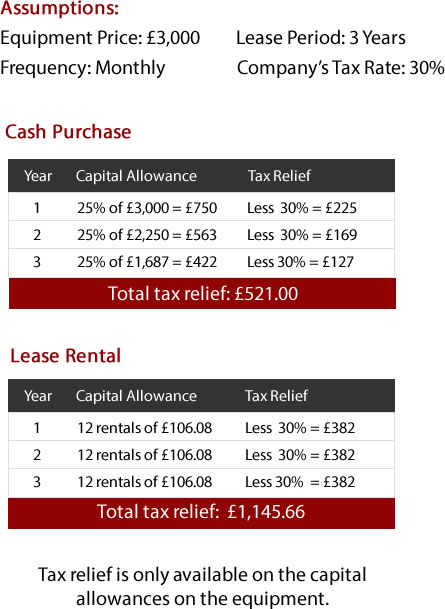 Assumptions:

Equipment Price: £3,000 Lease Period: 3 Years

Frequency: Monthly Company's Tax Rate: 30%

Cash Purchase

| Year | Capital Allowance | Tax Relief |
|---|---|---|
| 1 | 25% of £3,000 = £750 | Less 30% = £225 |
| 2 | 25% of £2,250 = £563 | Less 30% = £169 |
| 3 | 25% of £1,687 = £422 | Less 30% = £127 |
| Total tax relief: £521.00 | | |

Lease Rental

| Year | Capital Allowance | Tax Relief |
|---|---|---|
| 1 | 12 rentals of £106.08 | Less 30% = £382 |
| 2 | 12 rentals of £106.08 | Less 30% = £382 |
| 3 | 12 rentals of £106.08 | Less 30% = £382 |
| Total tax relief: £1,145.66 | | |

Tax relief is only available on the capital allowances on the equipment.